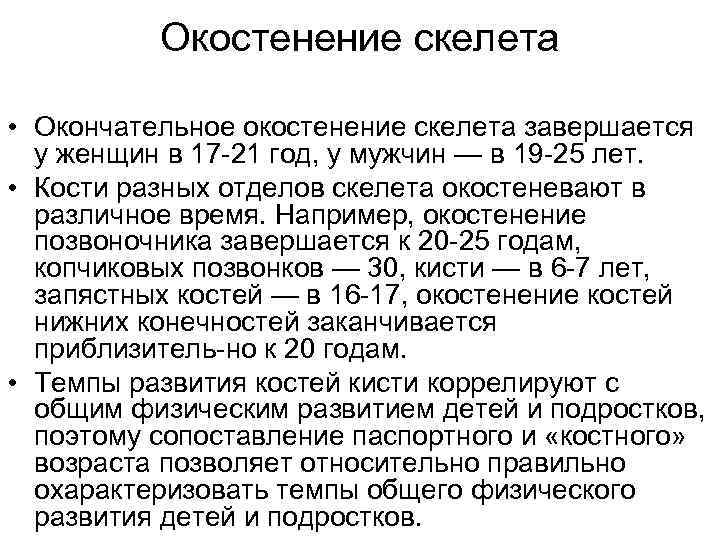 Окостенение скелета

• Окончательное окостенение скелета завершается у женщин в 17-21 год, у мужчин — в 19-25 лет.
• Кости разных отделов скелета окостеневают в различное время. Например, окостенение позвоночника завершается к 20-25 годам, копчиковых позвонков — 30, кисти — в 6-7 лет, запястных костей — в 16-17, окостенение костей нижних конечностей заканчивается приблизитель-но к 20 годам.
• Темпы развития костей кисти коррелируют с общим физическим развитием детей и подростков, поэтому сопоставление паспортного и «костного» возраста позволяет относительно правильно охарактеризовать темпы общего физического развития детей и подростков.